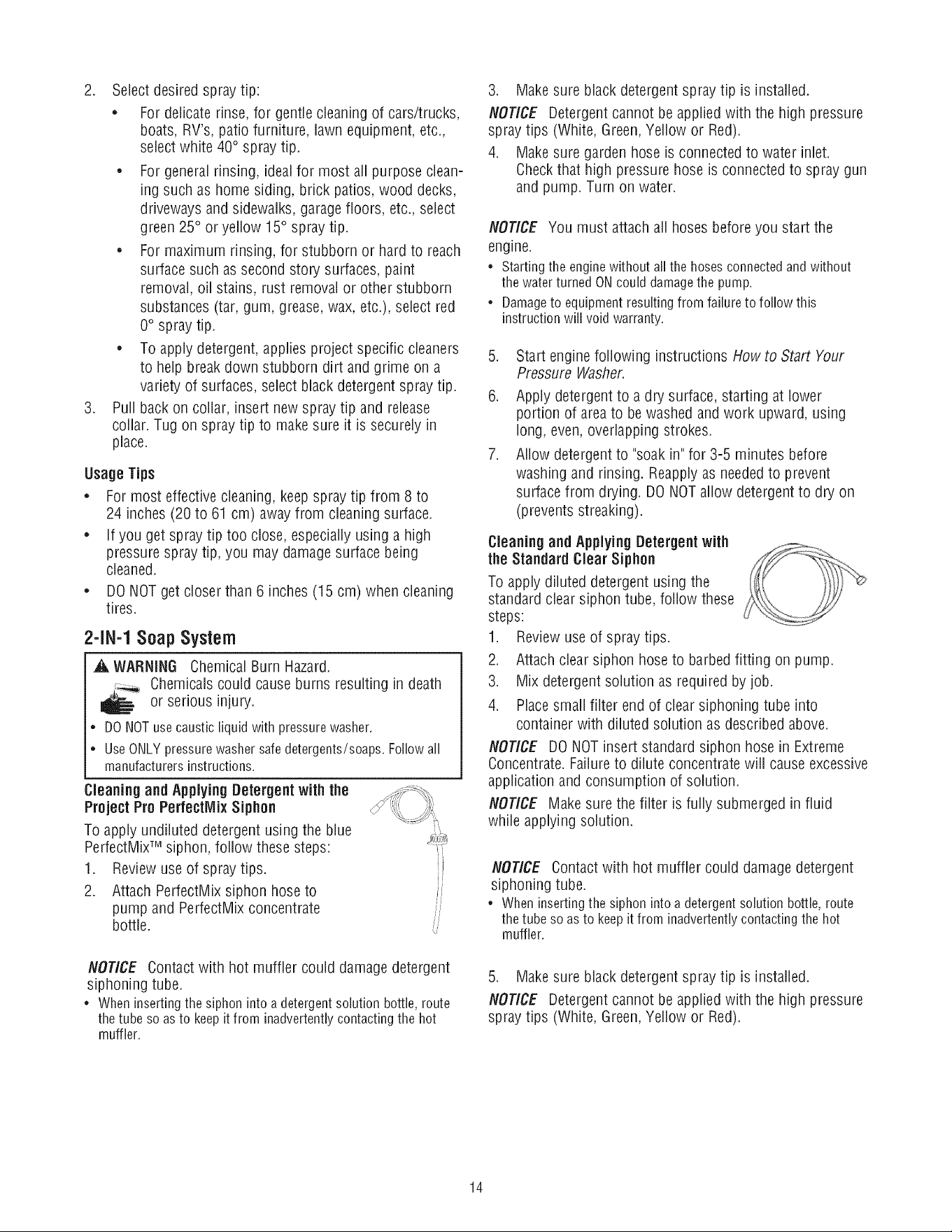 2. Select desired spray tip:

• For delicate rinse, for gentle cleaning of cars/trucks, boats, RV's, patio furniture, lawn equipment, etc., select white 40° spray tip.

• For general rinsing, ideal for most all purpose cleaning such as home siding, brick patios, wood decks, driveways and sidewalks, garage floors, etc., select green 25° or yellow 15° spray tip.

• For maximum rinsing, for stubborn or hard to reach surface such as second story surfaces, paint removal, oil stains, rust removal or other stubborn substances (tar, gum, grease, wax, etc.), select red 0° spray tip.

• To apply detergent, applies project specific cleaners to help break down stubborn dirt and grime on a variety of surfaces, select black detergent spray tip.

3. Pull back on collar, insert new spray tip and release collar. Tug on spray tip to make sure it is securely in place.

Usage Tips

• For most effective cleaning, keep spray tip from 8 to 24 inches (20 to 61 cm) away from cleaning surface.

• If you get spray tip too close, especially using a high pressure spray tip, you may damage surface being cleaned.

• DO NOT get closer than 6 inches (15 cm) when cleaning tires.

2-IN-1 Soap System

WARNING Chemical Burn Hazard.
Chemicals could cause burns resulting in death or serious injury.

• DO NOT use caustic liquid with pressure washer.

• Use ONLY pressure washer safe detergents/soaps. Follow all manufacturers instructions.

Cleaning and Applying Detergent with the Project Pro PerfectMix Siphon

To apply undiluted detergent using the blue PerfectMix™ siphon, follow these steps:

1. Review use of spray tips.

2. Attach PerfectMix siphon hose to pump and PerfectMix concentrate bottle.

NOTICE Contact with hot muffler could damage detergent siphoning tube.

• When inserting the siphon into a detergent solution bottle, route the tube so as to keep it from inadvertently contacting the hot muffler.

3. Make sure black detergent spray tip is installed.

NOTICE Detergent cannot be applied with the high pressure spray tips (White, Green, Yellow or Red).

4. Make sure garden hose is connected to water inlet. Check that high pressure hose is connected to spray gun and pump. Turn on water.

NOTICE You must attach all hoses before you start the engine.

• Starting the engine without all the hoses connected and without the water turned ON could damage the pump.

• Damage to equipment resulting from failure to follow this instruction will void warranty.

5. Start engine following instructions How to Start Your Pressure Washer.

6. Apply detergent to a dry surface, starting at lower portion of area to be washed and work upward, using long, even, overlapping strokes.

7. Allow detergent to "soak in" for 3-5 minutes before washing and rinsing. Reapply as needed to prevent surface from drying. DO NOT allow detergent to dry on (prevents streaking).

Cleaning and Applying Detergent with the Standard Clear Siphon

To apply diluted detergent using the standard clear siphon tube, follow these steps:

1. Review use of spray tips.

2. Attach clear siphon hose to barbed fitting on pump.

3. Mix detergent solution as required by job.

4. Place small filter end of clear siphoning tube into container with diluted solution as described above.

NOTICE DO NOT insert standard siphon hose in Extreme Concentrate. Failure to dilute concentrate will cause excessive application and consumption of solution.

NOTICE Make sure the filter is fully submerged in fluid while applying solution.

NOTICE Contact with hot muffler could damage detergent siphoning tube.

• When inserting the siphon into a detergent solution bottle, route the tube so as to keep it from inadvertently contacting the hot muffler.

5. Make sure black detergent spray tip is installed.

NOTICE Detergent cannot be applied with the high pressure spray tips (White, Green, Yellow or Red).

14